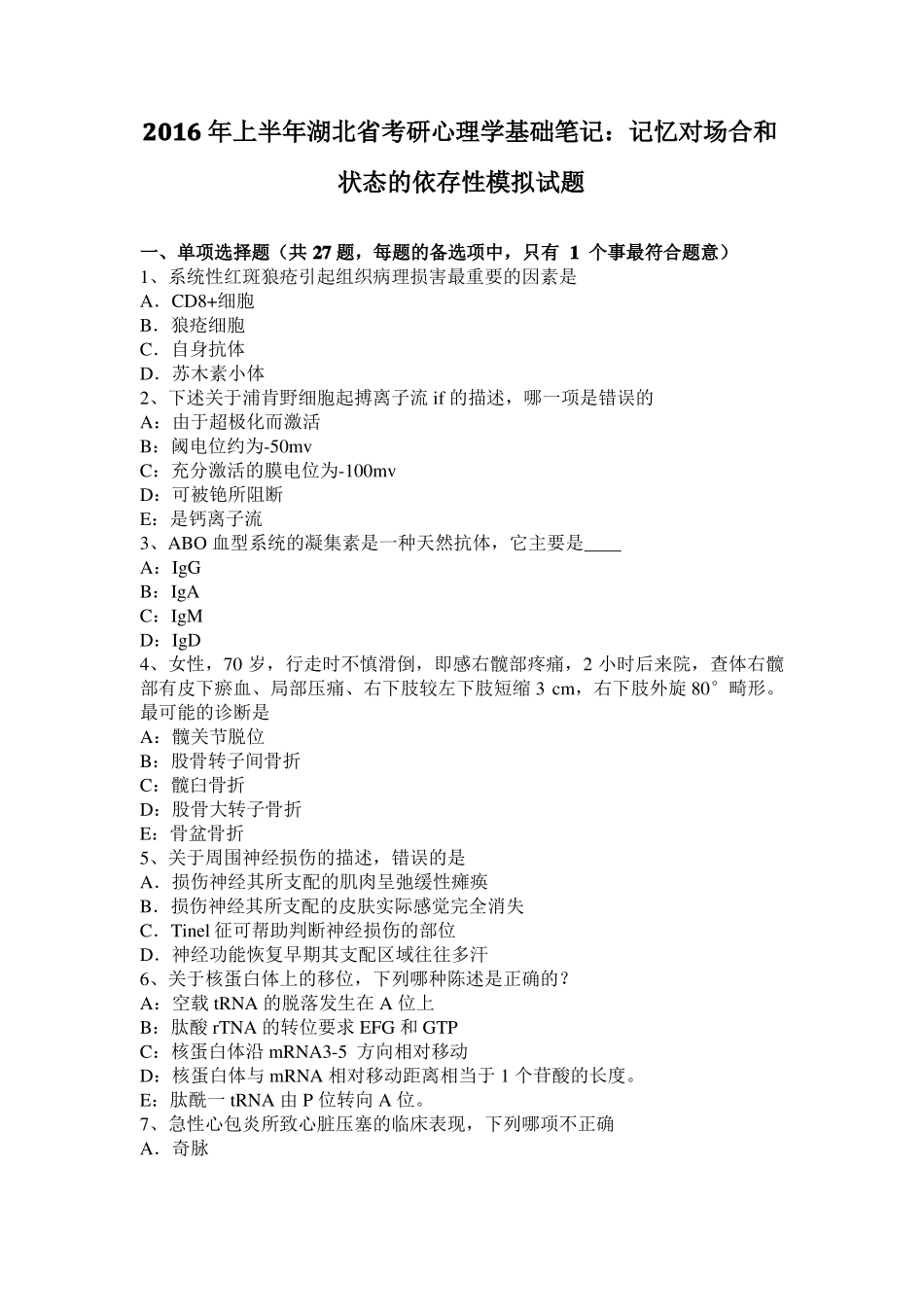 2016年上半年湖北省考研心理学基础笔记：记忆对场合和状态的依存性模拟试题

一、单项选择题（共 27 题，每题的备选项中，只有 1 个事最符合题意）
1、系统性红斑狼疮引起组织病理损害最重要的因素是
A．CD8+细胞
B．狼疮细胞
C．自身抗体
D．苏木素小体
2、下述关于浦肯野细胞起搏离子流 if 的描述，哪一项是错误的
A：由于超极化而激活
B：阈电位约为-50mv
C：充分激活的膜电位为-100mv
D：可被铯所阻断
E：是钙离子流
3、ABO 血型系统的凝集素是一种天然抗体，它主要是____
A：IgG
B：IgA
C：IgM
D：IgD
4、女性，70 岁，行走时不慎滑倒，即感右髋部疼痛，2 小时后来院，查体右髋部有皮下瘀血、局部压痛、右下肢较左下肢短缩 3 cm，右下肢外旋 80°畸形。最可能的诊断是
A：髋关节脱位
B：股骨转子间骨折
C：髋臼骨折
D：股骨大转子骨折
E：骨盆骨折
5、关于周围神经损伤的描述，错误的是
A．损伤神经其所支配的肌肉呈弛缓性瘫痪
B．损伤神经其所支配的皮肤实际感觉完全消失
C．Tinel 征可帮助判断神经损伤的部位
D．神经功能恢复早期其支配区域往往多汗
6、关于核蛋白体上的移位，下列哪种陈述是正确的？
A：空载 tRNA 的脱落发生在 A 位上
B：肽酸 rTNA 的转位要求 EFG 和 GTP
C：核蛋白体沿 mRNA3-5 方向相对移动
D：核蛋白体与 mRNA 相对移动距离相当于 1 个苷酸的长度。
E：肽酰一 tRNA 由 P 位转向 A 位。
7、急性心包炎所致心脏压塞的临床表现，下列哪项不正确
A．奇脉